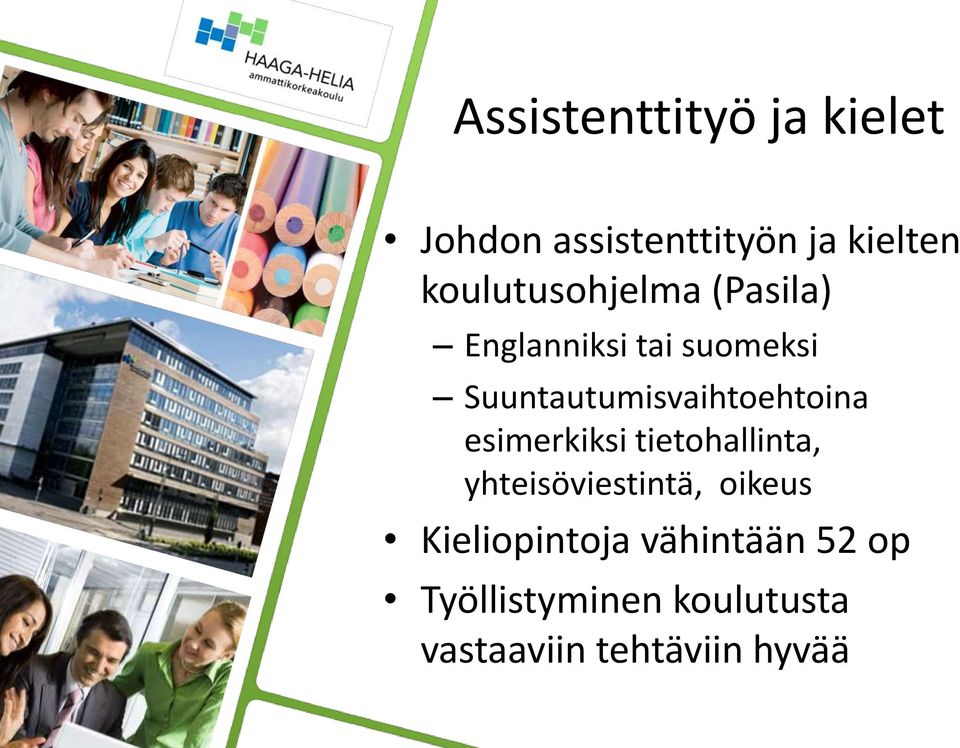 HAAGA-HELIA
ammattikorkeakoulu

Assistenttityö ja kielet

• Johdon assistenttityön ja kielten koulutusohjelma (Pasila)
– Englanniksi tai suomeksi
– Suuntautumisvaihtoehtoina esimerkiksi tietohallinta, yhteisöviestintä, oikeus
• Kieliopintoja vähintään 52 op
• Työllistyminen koulutusta vastaaviin tehtäviin hyvää